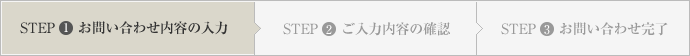 STEP ❶ お問い合わせ内容の入力

STEP ❷ ご入力内容の確認

STEP ❸ お問い合わせ完了